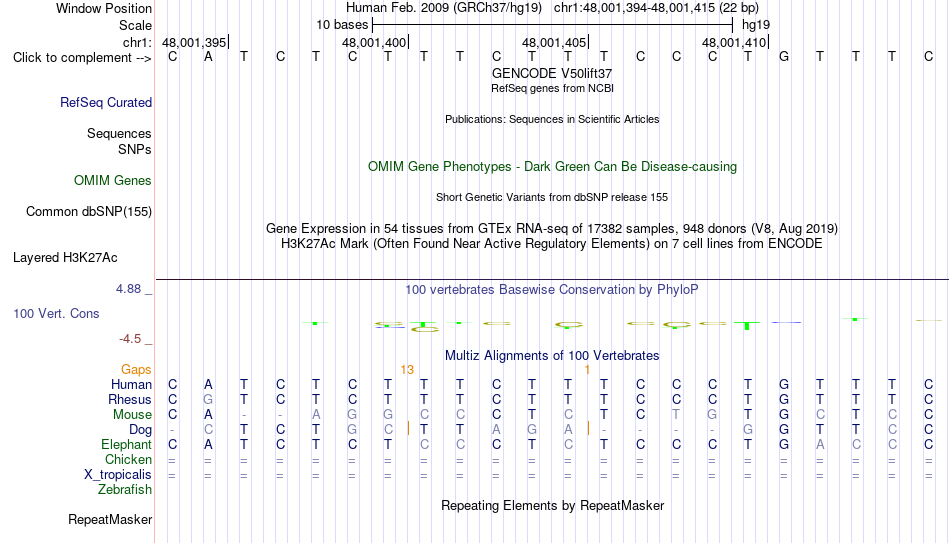 Window Position Human Feb. 2009 (GRCh37/hg19) chr1:48,001,394-48,001,415 (22 bp)
Scale 10 bases hg19
chr1: 48,001,395 48,001,400 48,001,405 48,001,410
Click to complement --> C A T C T C T T T C T T T C C C T G T T T C
GENCODE V50lift37
RefSeq genes from NCBI
RefSeq Curated
Publications: Sequences in Scientific Articles
Sequences
SNPs
OMIM Gene Phenotypes - Dark Green Can Be Disease-causing
OMIM Genes
Short Genetic Variants from dbSNP release 155
Common dbSNP(155)
Gene Expression in 54 tissues from GTEx RNA-seq of 17382 samples, 948 donors (V8, Aug 2019)
H3K27Ac Mark (Often Found Near Active Regulatory Elements) on 7 cell lines from ENCODE
Layered H3K27Ac
4.88 _ 100 vertebrates Basewise Conservation by PhyloP
100 Vert. Cons
-4.5 _
Multiz Alignments of 100 Vertebrates
Gaps 13 1
Human C A T C T C T T T C T T T C C C T G T T T C
Rhesus C G T C T C T T T C T T T C C C T G T T T C
Mouse C A - - A G G C C C T C T C T G T G C T C C
Dog - C T C T G C T T A G A - - - - G G T T C C
Elephant C A T C T C T C C C T C T C C C T G A C C C
Chicken = = = = = = = = = = = = = = = = = = = = = =
X_tropicalis = = = = = = = = = = = = = = = = = = = = = =
Zebrafish
Repeating Elements by RepeatMasker
RepeatMasker